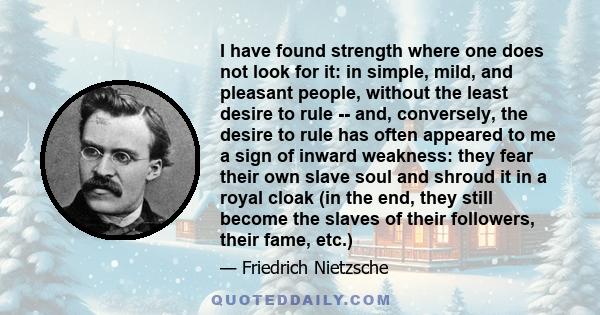 I have found strength where one does not look for it: in simple, mild, and pleasant people, without the least desire to rule -- and, conversely, the desire to rule has often appeared to me a sign of inward weakness: they fear their own slave soul and shroud it in a royal cloak (in the end, they still become the slaves of their followers, their fame, etc.)

— Friedrich Nietzsche

QUOTEDDAILY.COM